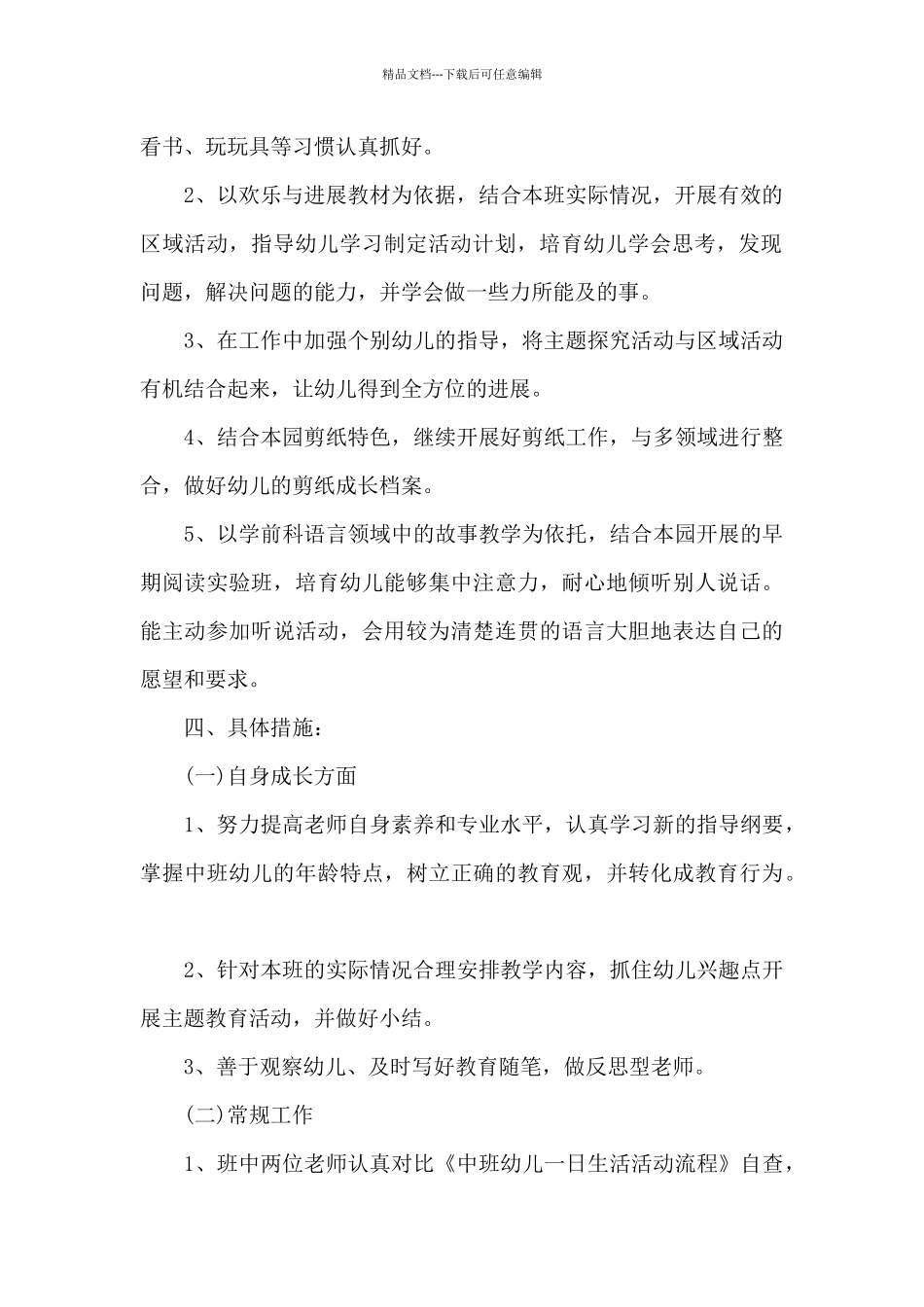 精品文档---下载后可任意编辑

看书、玩玩具等习惯认真抓好。

2、以欢乐与进展教材为依据，结合本班实际情况，开展有效的区域活动，指导幼儿学习制定活动计划，培育幼儿学会思考，发现问题，解决问题的能力，并学会做一些力所能及的事。

3、在工作中加强个别幼儿的指导，将主题探究活动与区域活动有机结合起来，让幼儿得到全方位的进展。

4、结合本园剪纸特色，继续开展好剪纸工作，与多领域进行整合，做好幼儿的剪纸成长档案。

5、以学前科语言领域中的故事教学为依托，结合本园开展的早期阅读实验班，培育幼儿能够集中注意力，耐心地倾听别人说话。能主动参加听说活动，会用较为清楚连贯的语言大胆地表达自己的愿望和要求。

四、具体措施：

(一)自身成长方面

1、努力提高老师自身素养和专业水平，认真学习新的指导纲要，掌握中班幼儿的年龄特点，树立正确的教育观，并转化成教育行为。

2、针对本班的实际情况合理安排教学内容，抓住幼儿兴趣点开展主题教育活动，并做好小结。

3、善于观察幼儿、及时写好教育随笔，做反思型老师。

(二)常规工作

1、班中两位老师认真对比《中班幼儿一日生活活动流程》自查，